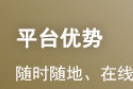 平台优势

随时随地、在线